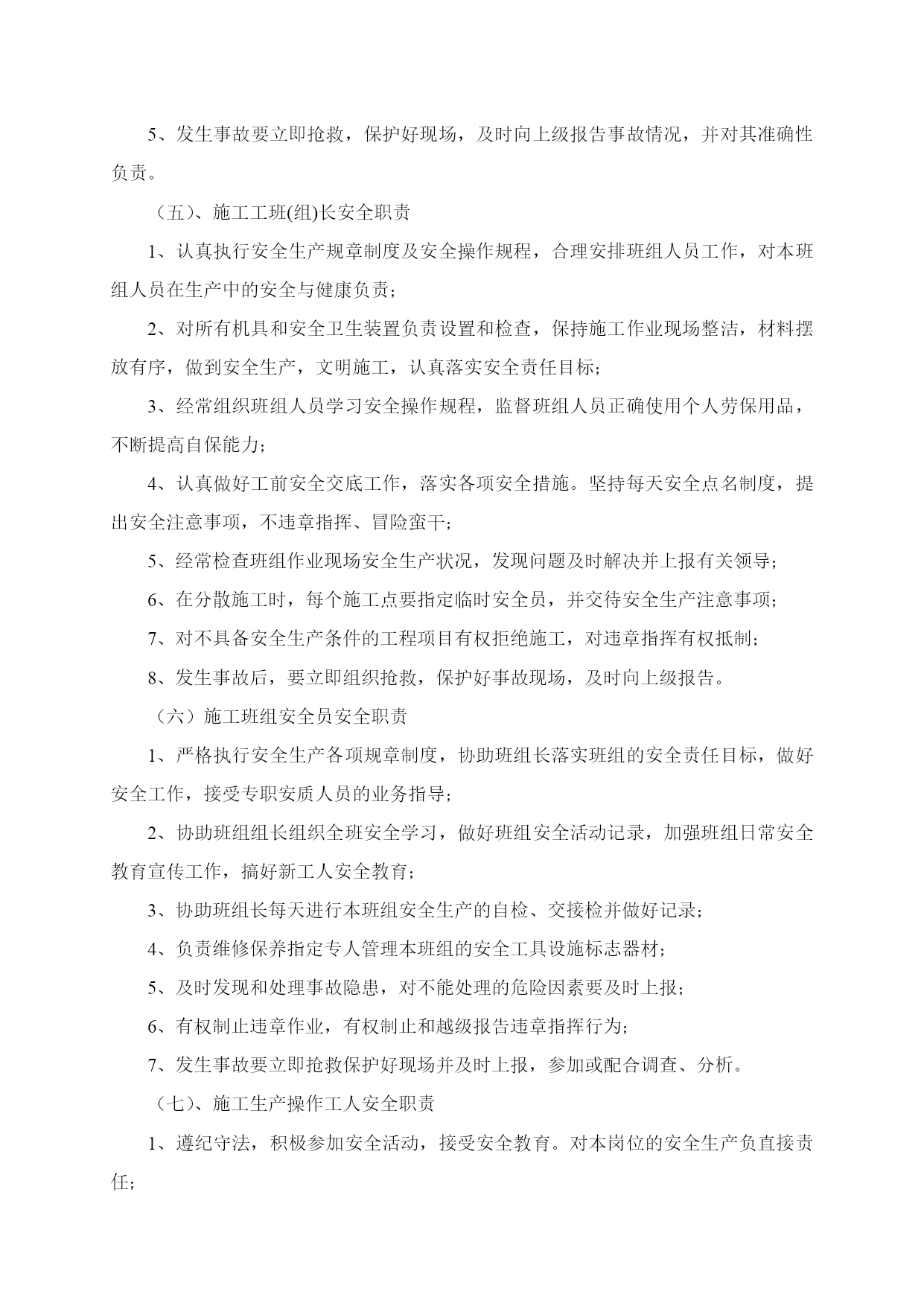 5、发生事故要立即抢救，保护好现场，及时向上级报告事故情况，并对其准确性负责。

（五）、施工工班(组)长安全职责

1、认真执行安全生产规章制度及安全操作规程，合理安排班组人员工作，对本班组人员在生产中的安全与健康负责；

2、对所有机具和安全卫生装置负责设置和检查，保持施工作业现场整洁，材料摆放有序，做到安全生产，文明施工，认真落实安全责任目标；

3、经常组织班组人员学习安全操作规程，监督班组人员正确使用个人劳保用品，不断提高自保能力；

4、认真做好工前安全交底工作，落实各项安全措施。坚持每天安全点名制度，提出安全注意事项，不违章指挥、冒险蛮干；

5、经常检查班组作业现场安全生产状况，发现问题及时解决并上报有关领导；

6、在分散施工时，每个施工点要指定临时安全员，并交待安全生产注意事项；

7、对不具备安全生产条件的工程项目有权拒绝施工，对违章指挥有权抵制；

8、发生事故后，要立即组织抢救，保护好事故现场，及时向上级报告。

（六）施工班组安全员安全职责

1、严格执行安全生产各项规章制度，协助班组长落实班组的安全责任目标，做好安全工作，接受专职安质人员的业务指导；

2、协助班组组长组织全班安全学习，做好班组安全活动记录，加强班组日常安全教育宣传工作，搞好新工人安全教育；

3、协助班组长每天进行本班组安全生产的自检、交接检并做好记录；

4、负责维修保养指定专人管理本班组的安全工具设施标志器材；

5、及时发现和处理事故隐患，对不能处理的危险因素要及时上报；

6、有权制止违章作业，有权制止和越级报告违章指挥行为；

7、发生事故要立即抢救保护好现场并及时上报，参加或配合调查、分析。

（七）、施工生产操作工人安全职责

1、遵纪守法，积极参加安全活动，接受安全教育。对本岗位的安全生产负直接责任；